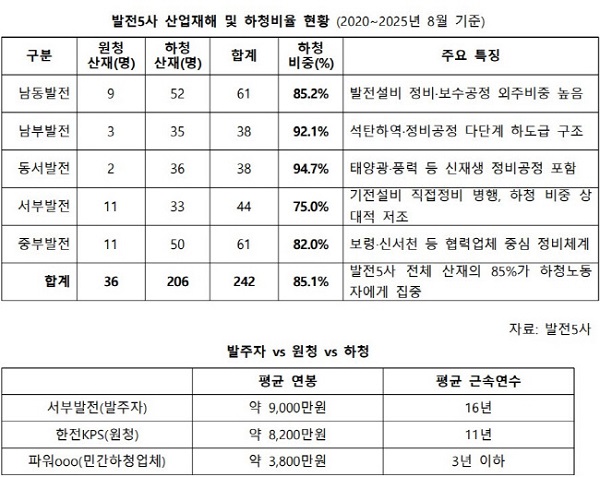 발전5사 산업재해 및 하청비율 현황 (2020~2025년 8월 기준)

| 구분 | 원청 산재(명) | 하청 산재(명) | 합계 | 하청 비중(%) | 주요 특징 |
|---|---|---|---|---|---|
| 남동발전 | 9 | 52 | 61 | 85.2% | 발전설비 정비·보수공정 외주비중 높음 |
| 남부발전 | 3 | 35 | 38 | 92.1% | 석탄하역·정비공정 다단계 하도급 구조 |
| 동서발전 | 2 | 36 | 38 | 94.7% | 태양광·풍력 등 신재생 정비공정 포함 |
| 서부발전 | 11 | 33 | 44 | 75.0% | 기전설비 직접정비 병행, 하청 비중 상대적 저조 |
| 중부발전 | 11 | 50 | 61 | 82.0% | 보령·신서천 등 협력업체 중심 정비체계 |
| 합계 | 36 | 206 | 242 | 85.1% | 발전5사 전체 산재의 85%가 하청노동자에게 집중 |

자료: 발전5사

발주자 vs 원청 vs 하청

| | 평균 연봉 | 평균 근속연수 |
|---|---|---|
| 서부발전(발주자) | 약 9,000만원 | 16년 |
| 한전KPS(원청) | 약 8,200만원 | 11년 |
| 파워ooo(민간하청업체) | 약 3,800만원 | 3년 이하 |